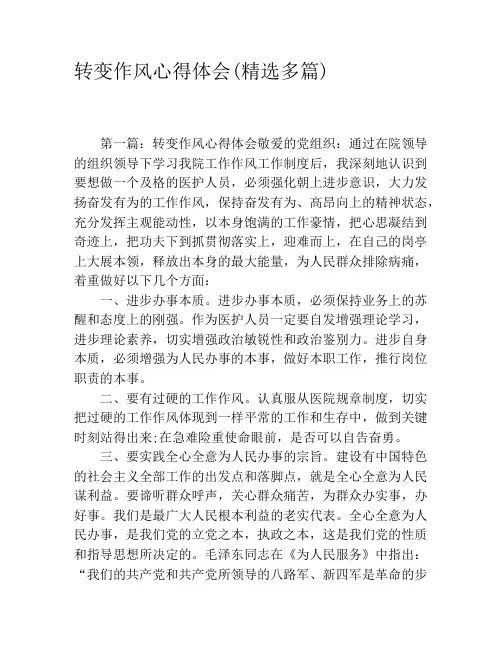 转变作风心得体会(精选多篇)

第一篇：转变作风心得体会敬爱的党组织：通过在院领导的组织领导下学习我院工作作风工作制度后，我深刻地认识到要想做一个及格的医护人员，必须强化朝上进步意识，大力发扬奋发有为的工作作风，保持奋发有为、高昂向上的精神状态，充分发挥主观能动性，以本身饱满的工作豪情，把心思凝结到奇迹上，把功夫下到抓贯彻落实上，迎难而上，在自己的岗亭上大展本领，释放出本身的最大能量，为人民群众排除病痛，着重做好以下几个方面：

一、进步办事本质。进步办事本质，必须保持业务上的苏醒和态度上的刚强。作为医护人员一定要自发增强理论学习，进步理论素养，切实增强政治敏锐性和政治鉴别力。进步自身本质，必须增强为人民办事的本事，做好本职工作，推行岗位职责的本事。

二、要有过硬的工作作风。认真服从医院规章制度，切实把过硬的工作作风体现到一样平常的工作和生存中，做到关键时刻站得出来;在急难险重使命眼前，是否可以自告奋勇。

三、要实践全心全意为人民办事的宗旨。建设有中国特色的社会主义全部工作的出发点和落脚点，就是全心全意为人民谋利益。要谛听群众呼声，关心群众痛苦，为群众办实事，办好事。我们是最广大人民根本利益的老实代表。全心全意为人民办事，是我们党的立党之本，执政之本，这是我们党的性质和指导思想所决定的。毛泽东同志在《为人民服务》中指出：“我们的共产党和共产党所领导的八路军、新四军是革命的步